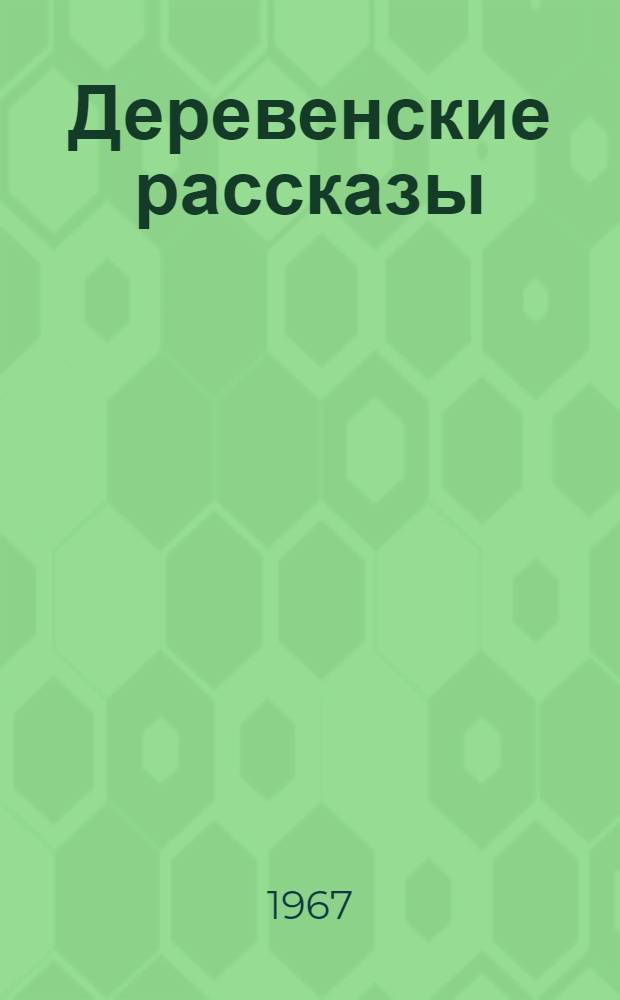 Деревенские рассказы

1967